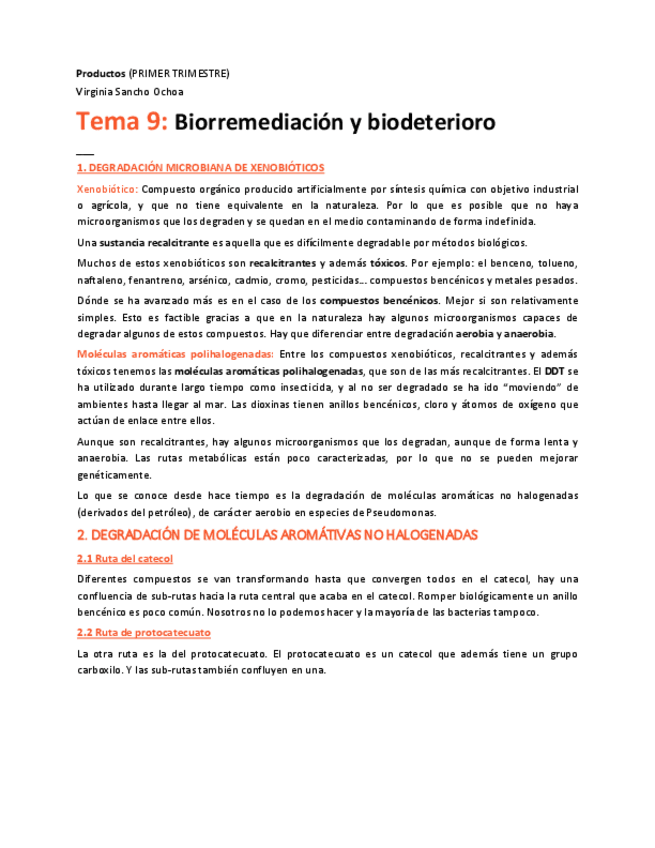 Productos (PRIMER TRIMESTRE)
Virginia Sancho Ochoa

Tema 9: Biorremediación y biodeterioro

1. DEGRADACIÓN MICROBIANA DE XENOBIÓTICOS

Xenobiótico: Compuesto orgánico producido artificialmente por síntesis química con objetivo industrial o agrícola, y que no tiene equivalente en la naturaleza. Por lo que es posible que no haya microorganismos que los degraden y se quedan en el medio contaminando de forma indefinida.

Una sustancia recalcitrante es aquella que es difícilmente degradable por métodos biológicos.

Muchos de estos xenobióticos son recalcitrantes y además tóxicos. Por ejemplo: el benceno, tolueno, naftaleno, fenantreno, arsénico, cadmio, cromo, pesticidas… compuestos bencénicos y metales pesados.

Dónde se ha avanzado más es en el caso de los compuestos bencénicos. Mejor si son relativamente simples. Esto es factible gracias a que en la naturaleza hay algunos microorganismos capaces de degradar algunos de estos compuestos. Hay que diferenciar entre degradación aerobia y anaerobia.

Moléculas aromáticas polihalogenadas: Entre los compuestos xenobióticos, recalcitrantes y además tóxicos tenemos las moléculas aromáticas polihalogenadas, que son de las más recalcitrantes. El DDT se ha utilizado durante largo tiempo como insecticida, y al no ser degradado se ha ido "moviendo" de ambientes hasta llegar al mar. Las dioxinas tienen anillos bencénicos, cloro y átomos de oxígeno que actúan de enlace entre ellos.

Aunque son recalcitrantes, hay algunos microorganismos que los degradan, aunque de forma lenta y anaerobia. Las rutas metabólicas están poco caracterizadas, por lo que no se pueden mejorar genéticamente.

Lo que se conoce desde hace tiempo es la degradación de moléculas aromáticas no halogenadas (derivados del petróleo), de carácter aerobio en especies de Pseudomonas.

2. DEGRADACIÓN DE MOLÉCULAS AROMÁTIVAS NO HALOGENADAS

2.1 Ruta del catecol

Diferentes compuestos se van transformando hasta que convergen todos en el catecol, hay una confluencia de sub-rutas hacia la ruta central que acaba en el catecol. Romper biológicamente un anillo bencénico es poco común. Nosotros no lo podemos hacer y la mayoría de las bacterias tampoco.

2.2 Ruta de protocatecuato

La otra ruta es la del protocatecuato. El protocatecuato es un catecol que además tiene un grupo carboxilo. Y las sub-rutas también confluyen en una.